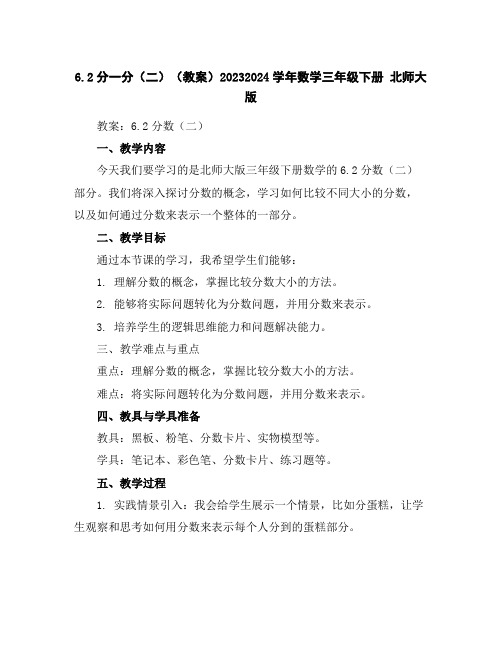 6.2 分一分（二）（教案）20232024 学年数学三年级下册 北师大版

教案：6.2 分数（二）

一、教学内容

今天我们要学习的是北师大版三年级下册数学的 6.2 分数（二）部分。我们将深入探讨分数的概念，学习如何比较不同大小的分数，以及如何通过分数来表示一个整体的一部分。

二、教学目标

通过本节课的学习，我希望学生们能够：

1. 理解分数的概念，掌握比较分数大小的方法。

2. 能够将实际问题转化为分数问题，并用分数来表示。

3. 培养学生的逻辑思维能力和问题解决能力。

三、教学难点与重点

重点：理解分数的概念，掌握比较分数大小的方法。

难点：将实际问题转化为分数问题，并用分数来表示。

四、教具与学具准备

教具：黑板、粉笔、分数卡片、实物模型等。

学具：笔记本、彩色笔、分数卡片、练习题等。

五、教学过程

1. 实践情景引入：我会给学生展示一个情景，比如分蛋糕，让学生观察和思考如何用分数来表示每个人分到的蛋糕部分。